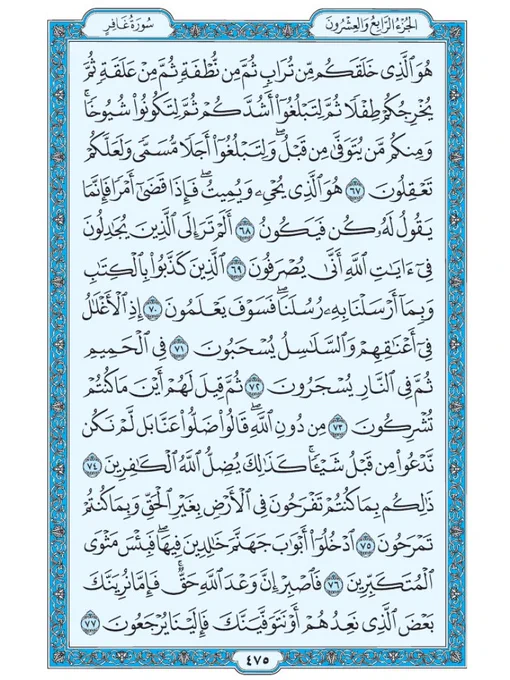 الجزء الرابع والعشرون

سورة غافر

هُوَ ٱلَّذِى خَلَقَكُم مِّن تُرَابٍ ثُمَّ مِن نُّطْفَةٍ ثُمَّ مِنْ عَلَقَةٍ ثُمَّ يُخْرِجُكُمْ طِفْلًا ثُمَّ لِتَبْلُغُوٓا۟ أَشُدَّكُمْ ثُمَّ لِتَكُونُوا۟ شُيُوخًا ۚ وَمِنكُم مَّن يُتَوَفَّىٰ مِن قَبْلُ ۖ وَلِتَبْلُغُوٓا۟ أَجَلًا مُّسَمًّى وَلَعَلَّكُمْ تَعْقِلُونَ ٦٧ هُوَ ٱلَّذِى يُحْىِۦ وَيُمِيتُ ۖ فَإِذَا قَضَىٰٓ أَمْرًا فَإِنَّمَا يَقُولُ لَهُۥ كُن فَيَكُونُ ٦٨ أَلَمْ تَرَ إِلَى ٱلَّذِينَ يُجَٰدِلُونَ فِىٓ ءَايَٰتِ ٱللَّهِ أَنَّىٰ يُصْرَفُونَ ٦٩ ٱلَّذِينَ كَذَّبُوا۟ بِٱلْكِتَٰبِ وَبِمَآ أَرْسَلْنَا بِهِۦ رُسُلَنَا ۖ فَسَوْفَ يَعْلَمُونَ ٧٠ إِذِ ٱلْأَغْلَٰلُ فِىٓ أَعْنَٰقِهِمْ وَٱلسَّلَٰسِلُ يُسْحَبُونَ ٧١ فِى ٱلْحَمِيمِ ثُمَّ فِى ٱلنَّارِ يُسْجَرُونَ ٧٢ ثُمَّ قِيلَ لَهُمْ أَيْنَ مَا كُنتُمْ تُشْرِكُونَ ٧٣ مِن دُونِ ٱللَّهِ ۖ قَالُوا۟ ضَلُّوا۟ عَنَّا بَل لَّمْ نَكُن نَّدْعُوا۟ مِن قَبْلُ شَيْـًٔا ۚ كَذَٰلِكَ يُضِلُّ ٱللَّهُ ٱلْكَٰفِرِينَ ٧٤ ذَٰلِكُم بِمَا كُنتُمْ تَفْرَحُونَ فِى ٱلْأَرْضِ بِغَيْرِ ٱلْحَقِّ وَبِمَا كُنتُمْ تَمْرَحُونَ ٧٥ ٱدْخُلُوٓا۟ أَبْوَٰبَ جَهَنَّمَ خَٰلِدِينَ فِيهَا ۖ فَبِئْسَ مَثْوَى ٱلْمُتَكَبِّرِينَ ٧٦ فَٱصْبِرْ إِنَّ وَعْدَ ٱللَّهِ حَقٌّ ۚ فَإِمَّا نُرِيَنَّكَ بَعْضَ ٱلَّذِى نَعِدُهُمْ أَوْ نَتَوَفَّيَنَّكَ فَإِلَيْنَا يُرْجَعُونَ ٧٧

٤٧٥